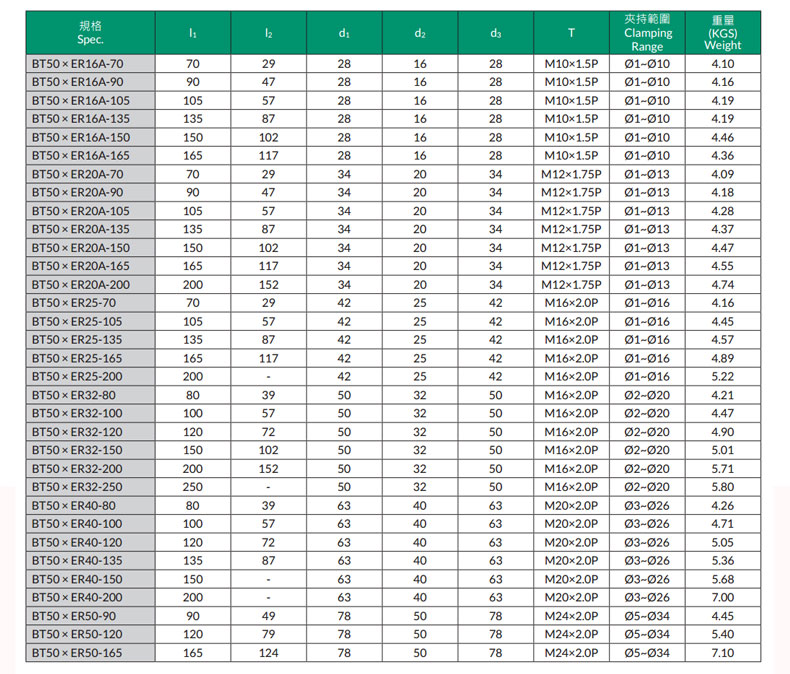 | 規格 Spec. | $l_1$ | $l_2$ | $d_1$ | $d_2$ | $d_3$ | T | 夾持範圍 Clamping Range | 重量 (KGS) Weight |
|---|---|---|---|---|---|---|---|---|
| BT50 × ER16A-70 | 70 | 29 | 28 | 16 | 28 | M10×1.5P | Ø1~Ø10 | 4.10 |
| BT50 × ER16A-90 | 90 | 47 | 28 | 16 | 28 | M10×1.5P | Ø1~Ø10 | 4.16 |
| BT50 × ER16A-105 | 105 | 57 | 28 | 16 | 28 | M10×1.5P | Ø1~Ø10 | 4.19 |
| BT50 × ER16A-135 | 135 | 87 | 28 | 16 | 28 | M10×1.5P | Ø1~Ø10 | 4.19 |
| BT50 × ER16A-150 | 150 | 102 | 28 | 16 | 28 | M10×1.5P | Ø1~Ø10 | 4.46 |
| BT50 × ER16A-165 | 165 | 117 | 28 | 16 | 28 | M10×1.5P | Ø1~Ø10 | 4.36 |
| BT50 × ER20A-70 | 70 | 29 | 34 | 20 | 34 | M12×1.75P | Ø1~Ø13 | 4.09 |
| BT50 × ER20A-90 | 90 | 47 | 34 | 20 | 34 | M12×1.75P | Ø1~Ø13 | 4.18 |
| BT50 × ER20A-105 | 105 | 57 | 34 | 20 | 34 | M12×1.75P | Ø1~Ø13 | 4.28 |
| BT50 × ER20A-135 | 135 | 87 | 34 | 20 | 34 | M12×1.75P | Ø1~Ø13 | 4.37 |
| BT50 × ER20A-150 | 150 | 102 | 34 | 20 | 34 | M12×1.75P | Ø1~Ø13 | 4.47 |
| BT50 × ER20A-165 | 165 | 117 | 34 | 20 | 34 | M12×1.75P | Ø1~Ø13 | 4.55 |
| BT50 × ER20A-200 | 200 | 152 | 34 | 20 | 34 | M12×1.75P | Ø1~Ø13 | 4.74 |
| BT50 × ER25-70 | 70 | 29 | 42 | 25 | 42 | M16×2.0P | Ø1~Ø16 | 4.16 |
| BT50 × ER25-105 | 105 | 57 | 42 | 25 | 42 | M16×2.0P | Ø1~Ø16 | 4.45 |
| BT50 × ER25-135 | 135 | 87 | 42 | 25 | 42 | M16×2.0P | Ø1~Ø16 | 4.57 |
| BT50 × ER25-165 | 165 | 117 | 42 | 25 | 42 | M16×2.0P | Ø1~Ø16 | 4.89 |
| BT50 × ER25-200 | 200 | - | 42 | 25 | 42 | M16×2.0P | Ø1~Ø16 | 5.22 |
| BT50 × ER32-80 | 80 | 39 | 50 | 32 | 50 | M16×2.0P | Ø2~Ø20 | 4.21 |
| BT50 × ER32-100 | 100 | 57 | 50 | 32 | 50 | M16×2.0P | Ø2~Ø20 | 4.47 |
| BT50 × ER32-120 | 120 | 72 | 50 | 32 | 50 | M16×2.0P | Ø2~Ø20 | 4.90 |
| BT50 × ER32-150 | 150 | 102 | 50 | 32 | 50 | M16×2.0P | Ø2~Ø20 | 5.01 |
| BT50 × ER32-200 | 200 | 152 | 50 | 32 | 50 | M16×2.0P | Ø2~Ø20 | 5.71 |
| BT50 × ER32-250 | 250 | - | 50 | 32 | 50 | M16×2.0P | Ø2~Ø20 | 5.80 |
| BT50 × ER40-80 | 80 | 39 | 63 | 40 | 63 | M20×2.0P | Ø3~Ø26 | 4.26 |
| BT50 × ER40-100 | 100 | 57 | 63 | 40 | 63 | M20×2.0P | Ø3~Ø26 | 4.71 |
| BT50 × ER40-120 | 120 | 72 | 63 | 40 | 63 | M20×2.0P | Ø3~Ø26 | 5.05 |
| BT50 × ER40-135 | 135 | 87 | 63 | 40 | 63 | M20×2.0P | Ø3~Ø26 | 5.36 |
| BT50 × ER40-150 | 150 | - | 63 | 40 | 63 | M20×2.0P | Ø3~Ø26 | 5.68 |
| BT50 × ER40-200 | 200 | - | 63 | 40 | 63 | M20×2.0P | Ø3~Ø26 | 7.00 |
| BT50 × ER50-90 | 90 | 49 | 78 | 50 | 78 | M24×2.0P | Ø5~Ø34 | 4.45 |
| BT50 × ER50-120 | 120 | 79 | 78 | 50 | 78 | M24×2.0P | Ø5~Ø34 | 5.40 |
| BT50 × ER50-165 | 165 | 124 | 78 | 50 | 78 | M24×2.0P | Ø5~Ø34 | 7.10 |